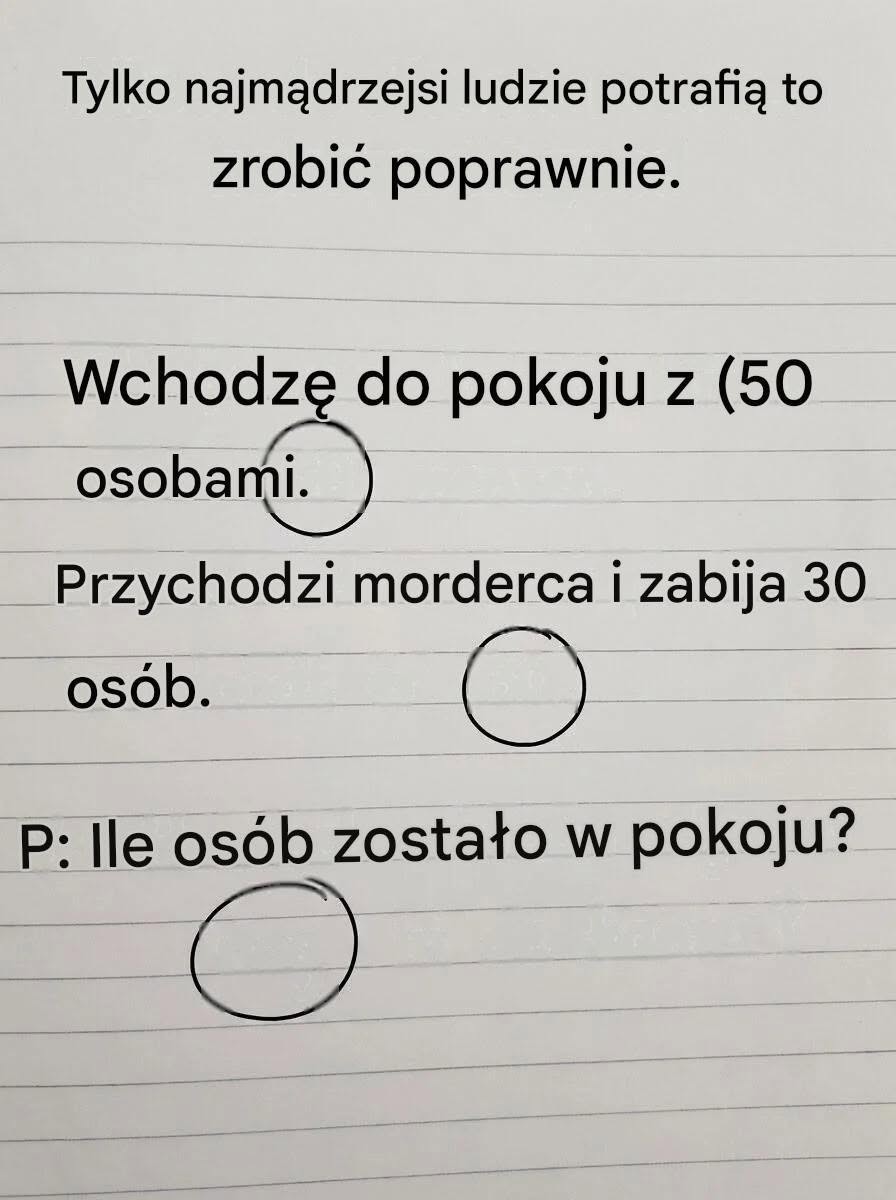 Tylko najmądrzejsi ludzie potrafią to zrobić poprawnie.

Wchodzę do pokoju z (50 osobami.

Przychodzi morderca i zabija 30 osób.

P: Ile osób zostało w pokoju?